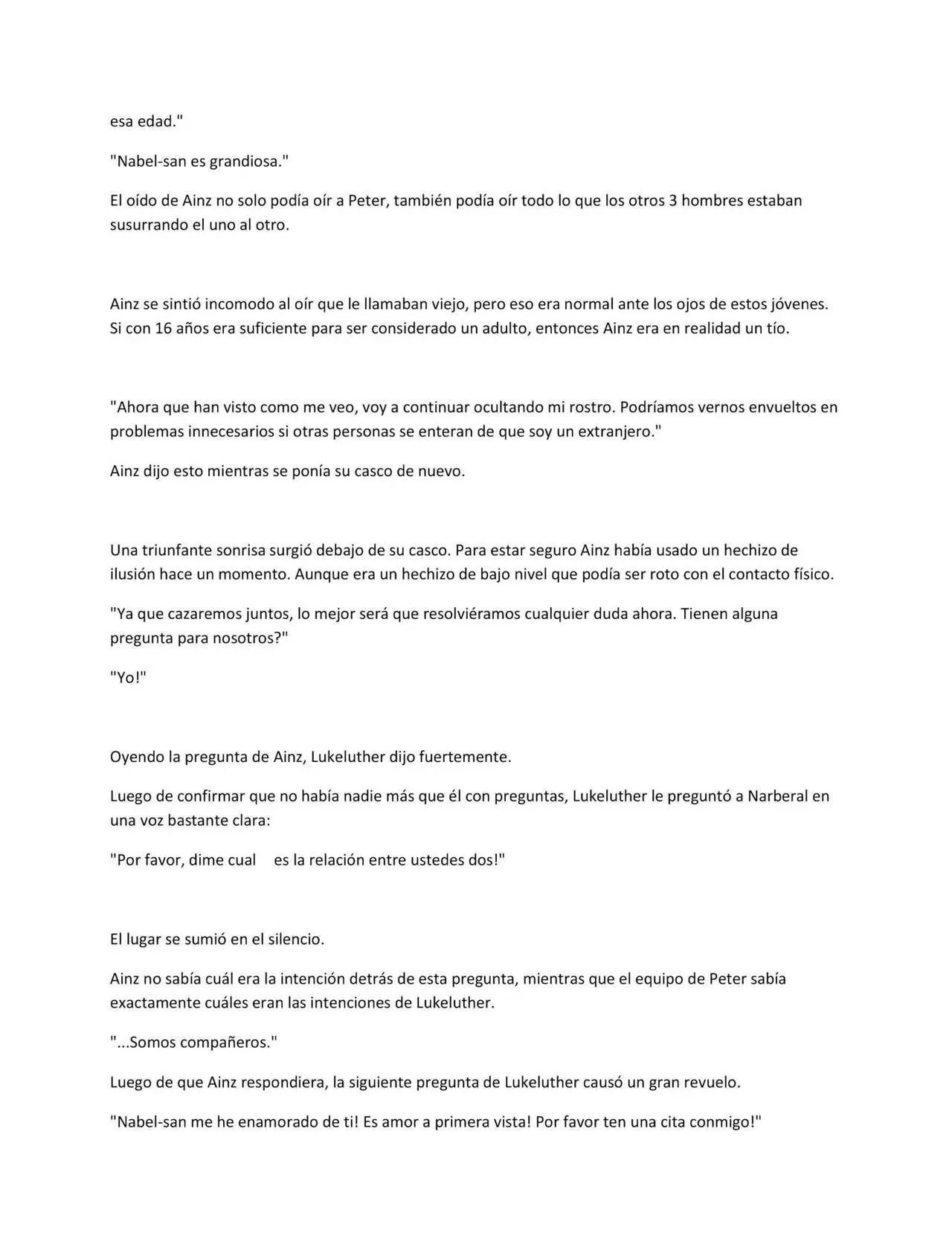 esa edad."

"Nabel-san es grandiosa."

El oído de Ainz no solo podía oír a Peter, también podía oír todo lo que los otros 3 hombres estaban susurrando el uno al otro.

Ainz se sintió incomodo al oír que le llamaban viejo, pero eso era normal ante los ojos de estos jóvenes. Si con 16 años era suficiente para ser considerado un adulto, entonces Ainz era en realidad un tío.

"Ahora que han visto como me veo, voy a continuar ocultando mi rostro. Podríamos vernos envueltos en problemas innecesarios si otras personas se enteran de que soy un extranjero."

Ainz dijo esto mientras se ponía su casco de nuevo.

Una triunfante sonrisa surgió debajo de su casco. Para estar seguro Ainz había usado un hechizo de ilusión hace un momento. Aunque era un hechizo de bajo nivel que podía ser roto con el contacto físico.

"Ya que cazaremos juntos, lo mejor será que resolviéramos cualquier duda ahora. Tienen alguna pregunta para nosotros?"

"Yo!"

Oyendo la pregunta de Ainz, Lukeluther dijo fuertemente.

Luego de confirmar que no había nadie más que él con preguntas, Lukeluther le preguntó a Narberal en una voz bastante clara:

"Por favor, dime cual es la relación entre ustedes dos!"

El lugar se sumió en el silencio.

Ainz no sabía cuál era la intención detrás de esta pregunta, mientras que el equipo de Peter sabía exactamente cuáles eran las intenciones de Lukeluther.

"...Somos compañeros."

Luego de que Ainz respondiera, la siguiente pregunta de Lukeluther causó un gran revuelo.

"Nabel-san me he enamorado de ti! Es amor a primera vista! Por favor ten una cita conmigo!"